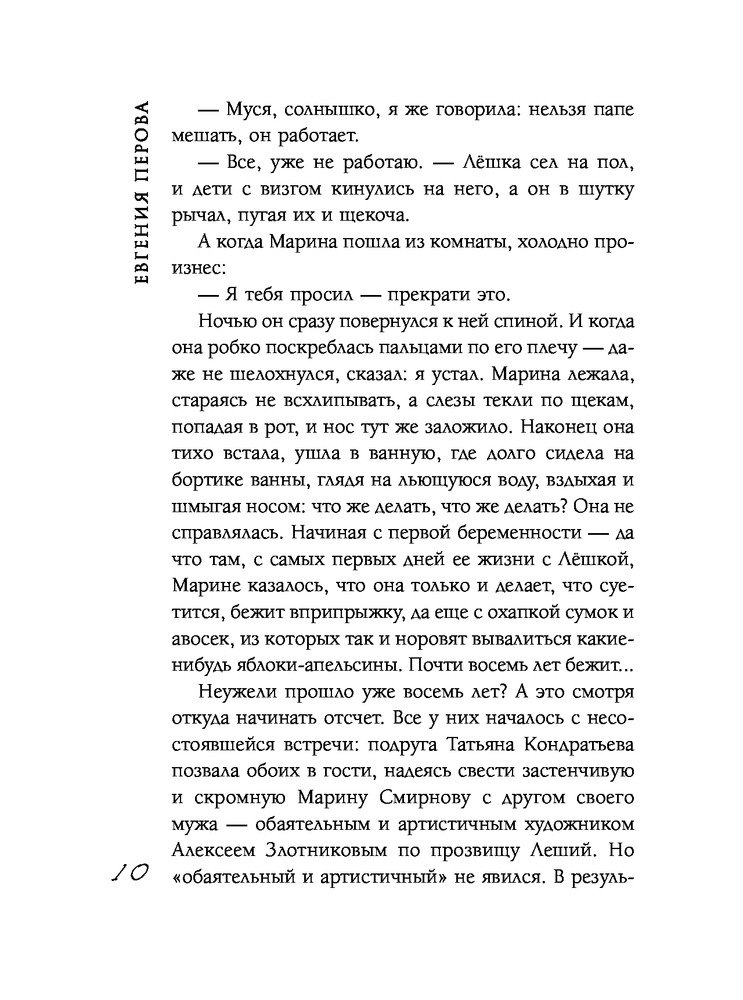 ЕВГЕНИЯ ПЕРОВА

— Муся, солнышко, я же говорила: нельзя папе мешать, он работает.

— Все, уже не работаю. — Лёшка сел на пол, и дети с визгом кинулись на него, а он в шутку рычал, пугая их и щекоча.

А когда Марина пошла из комнаты, холодно произнес:

— Я тебя просил — прекрати это.

Ночью он сразу повернулся к ней спиной. И когда она робко поскреблась пальцами по его плечу — даже не шелохнулся, сказал: я устал. Марина лежала, стараясь не всхлипывать, а слезы текли по щекам, попадая в рот, и нос тут же заложило. Наконец она тихо встала, ушла в ванную, где долго сидела на бортике ванны, глядя на льющуюся воду, вздыхая и шмыгая носом: что же делать, что же делать? Она не справлялась. Начиная с первой беременности — да что там, с самых первых дней ее жизни с Лёшкой, Марине казалось, что она только и делает, что суетится, бежит вприпрыжку, да еще с охапкой сумок и авосек, из которых так и норовят вывалиться какие-нибудь яблоки-апельсины. Почти восемь лет бежит...

Неужели прошло уже восемь лет? А это смотря откуда начинать отсчет. Все у них началось с несостоявшейся встречи: подруга Татьяна Кондратьева позвала обоих в гости, надеясь свести застенчивую и скромную Марину Смирнову с другом своего мужа — обаятельным и артистичным художником Алексеем Злотниковым по прозвищу Леший. Но «обаятельный и артистичный» не явился. В резуль-

10